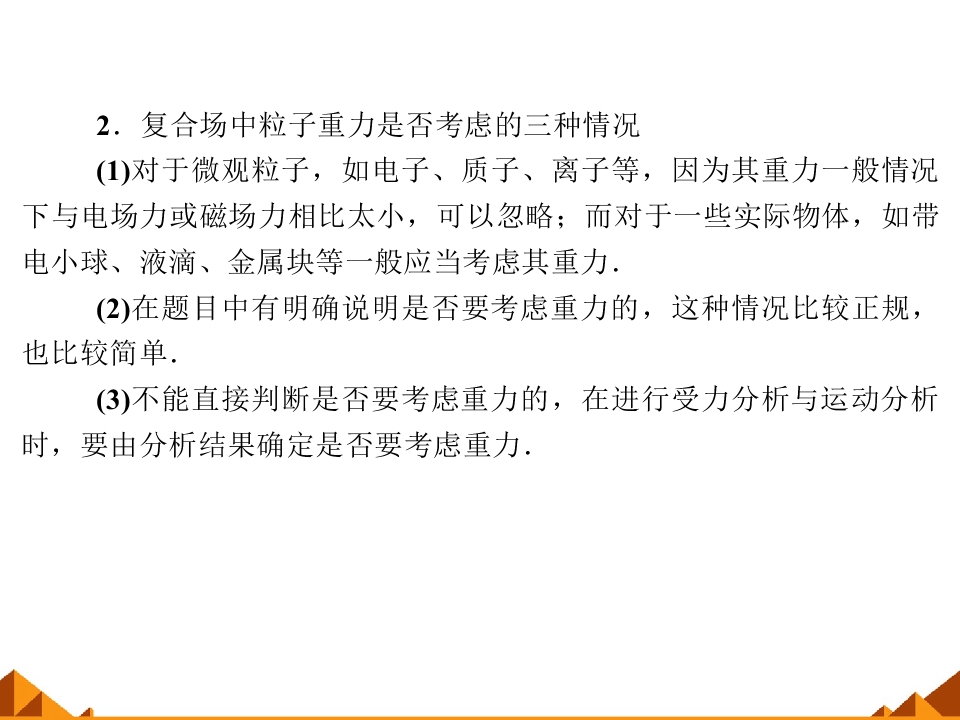 2．复合场中粒子重力是否考虑的三种情况

(1)对于微观粒子，如电子、质子、离子等，因为其重力一般情况下与电场力或磁场力相比太小，可以忽略；而对于一些实际物体，如带电小球、液滴、金属块等一般应当考虑其重力．

(2)在题目中有明确说明是否要考虑重力的，这种情况比较正规，也比较简单．

(3)不能直接判断是否要考虑重力的，在进行受力分析与运动分析时，要由分析结果确定是否要考虑重力．